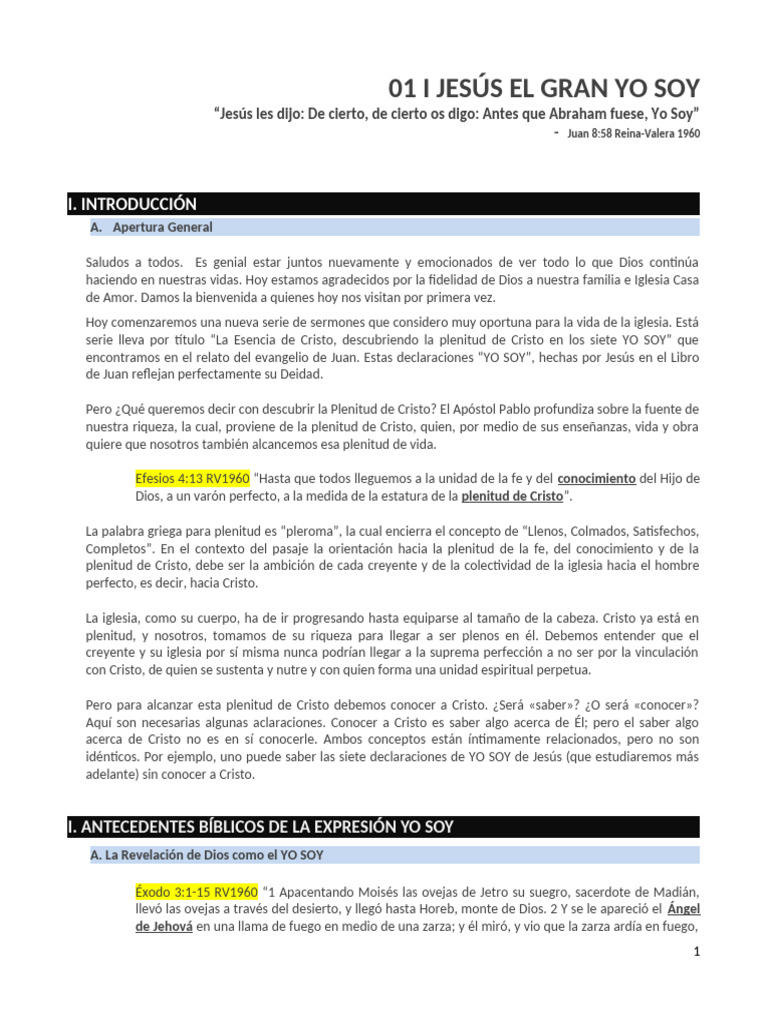 01 I JESÚS EL GRAN YO SOY

"Jesús les dijo: De cierto, de cierto os digo: Antes que Abraham fuese, Yo Soy"

- Juan 8:58 Reina-Valera 1960

I. INTRODUCCIÓN

A. Apertura General

Saludos a todos. Es genial estar juntos nuevamente y emocionados de ver todo lo que Dios continúa haciendo en nuestras vidas. Hoy estamos agradecidos por la fidelidad de Dios a nuestra familia e Iglesia Casa de Amor. Damos la bienvenida a quienes hoy nos visitan por primera vez.

Hoy comenzaremos una nueva serie de sermones que considero muy oportuna para la vida de la iglesia. Está serie lleva por título "La Esencia de Cristo, descubriendo la plenitud de Cristo en los siete YO SOY" que encontramos en el relato del evangelio de Juan. Estas declaraciones "YO SOY", hechas por Jesús en el Libro de Juan reflejan perfectamente su Deidad.

Pero ¿Qué queremos decir con descubrir la Plenitud de Cristo? El Apóstol Pablo profundiza sobre la fuente de nuestra riqueza, la cual, proviene de la plenitud de Cristo, quien, por medio de sus enseñanzas, vida y obra quiere que nosotros también alcancemos esa plenitud de vida.

Efesios 4:13 RV1960 "Hasta que todos lleguemos a la unidad de la fe y del conocimiento del Hijo de Dios, a un varón perfecto, a la medida de la estatura de la plenitud de Cristo".

La palabra griega para plenitud es "pleroma", la cual encierra el concepto de "Llenos, Colmados, Satisfechos, Completos". En el contexto del pasaje la orientación hacia la plenitud de la fe, del conocimiento y de la plenitud de Cristo, debe ser la ambición de cada creyente y de la colectividad de la iglesia hacia el hombre perfecto, es decir, hacia Cristo.

La iglesia, como su cuerpo, ha de ir progresando hasta equiparse al tamaño de la cabeza. Cristo ya está en plenitud, y nosotros, tomamos de su riqueza para llegar a ser plenos en él. Debemos entender que el creyente y su iglesia por sí misma nunca podrían llegar a la suprema perfección a no ser por la vinculación con Cristo, de quien se sustenta y nutre y con quien forma una unidad espiritual perpetua.

Pero para alcanzar esta plenitud de Cristo debemos conocer a Cristo. ¿Será «saber»? ¿O será «conocer»? Aquí son necesarias algunas aclaraciones. Conocer a Cristo es saber algo acerca de Él; pero el saber algo acerca de Cristo no es en sí conocerle. Ambos conceptos están íntimamente relacionados, pero no son idénticos. Por ejemplo, uno puede saber las siete declaraciones de YO SOY de Jesús (que estudiaremos más adelante) sin conocer a Cristo.

I. ANTECEDENTES BÍBLICOS DE LA EXPRESIÓN YO SOY

A. La Revelación de Dios como el YO SOY

Éxodo 3:1-15 RV1960 "1 Apacentando Moisés las ovejas de Jetro su suegro, sacerdote de Madián, llevó las ovejas a través del desierto, y llegó hasta Horeb, monte de Dios. 2 Y se le apareció el Ángel de Jehová en una llama de fuego en medio de una zarza; y él miró, y vio que la zarza ardía en fuego,

1